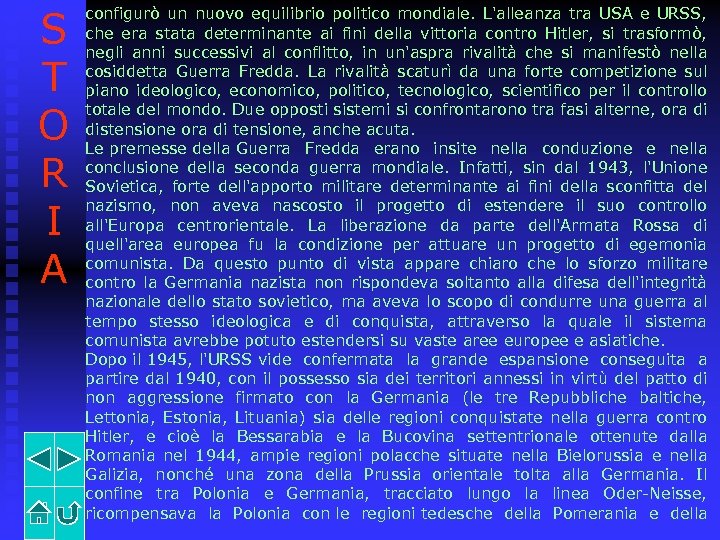 S
T
O
R
I
A

configurò un nuovo equilibrio politico mondiale. L'alleanza tra USA e URSS, che era stata determinante ai fini della vittoria contro Hitler, si trasformò, negli anni successivi al conflitto, in un'aspra rivalità che si manifestò nella cosiddetta Guerra Fredda. La rivalità scaturì da una forte competizione sul piano ideologico, economico, politico, tecnologico, scientifico per il controllo totale del mondo. Due opposti sistemi si confrontarono tra fasi alterne, ora di distensione ora di tensione, anche acuta.
Le premesse della Guerra Fredda erano insite nella conduzione e nella conclusione della seconda guerra mondiale. Infatti, sin dal 1943, l'Unione Sovietica, forte dell'apporto militare determinante ai fini della sconfitta del nazismo, non aveva nascosto il progetto di estendere il suo controllo all'Europa centrorientale. La liberazione da parte dell'Armata Rossa di quell'area europea fu la condizione per attuare un progetto di egemonia comunista. Da questo punto di vista appare chiaro che lo sforzo militare contro la Germania nazista non rispondeva soltanto alla difesa dell'integrità nazionale dello stato sovietico, ma aveva lo scopo di condurre una guerra al tempo stesso ideologica e di conquista, attraverso la quale il sistema comunista avrebbe potuto estendersi su vaste aree europee e asiatiche.
Dopo il 1945, l'URSS vide confermata la grande espansione conseguita a partire dal 1940, con il possesso sia dei territori annessi in virtù del patto di non aggressione firmato con la Germania (le tre Repubbliche baltiche, Lettonia, Estonia, Lituania) sia delle regioni conquistate nella guerra contro Hitler, e cioè la Bessarabia e la Bucovina settentrionale ottenute dalla Romania nel 1944, ampie regioni polacche situate nella Bielorussia e nella Galizia, nonché una zona della Prussia orientale tolta alla Germania. Il confine tra Polonia e Germania, tracciato lungo la linea Oder-Neisse, ricompensava la Polonia con le regioni tedesche della Pomerania e della